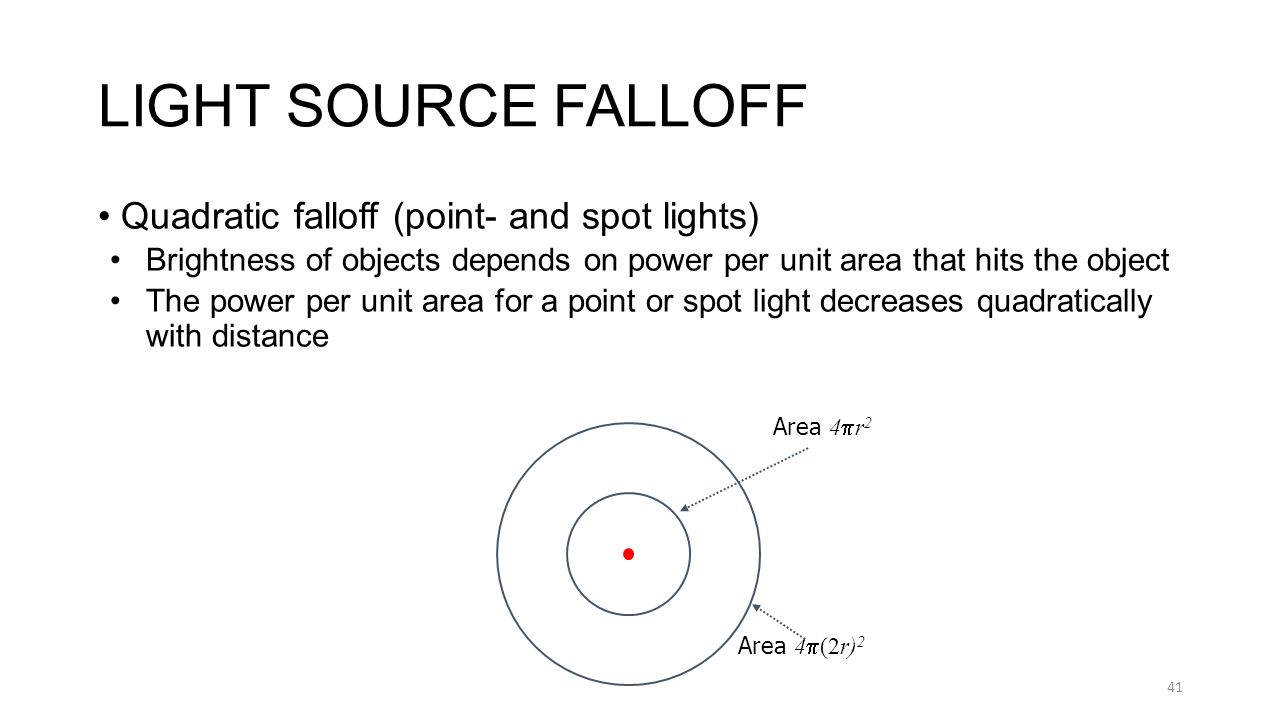 LIGHT SOURCE FALLOFF

• Quadratic falloff (point- and spot lights)

• Brightness of objects depends on power per unit area that hits the object

• The power per unit area for a point or spot light decreases quadratically with distance

Area $4\pi r^2$

Area $4\pi(2r)^2$

41